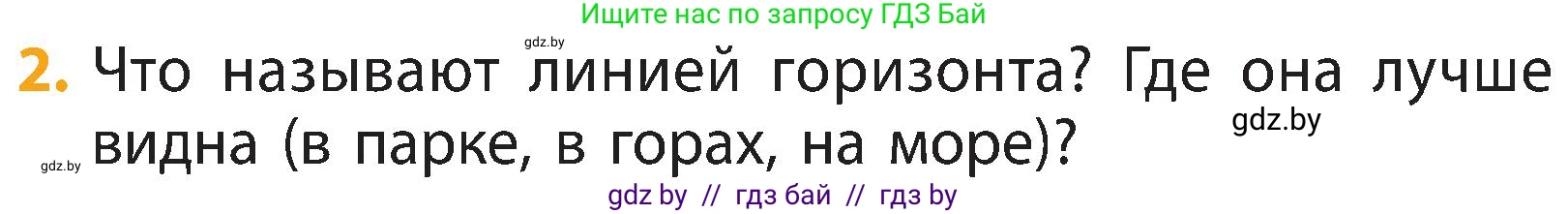 Ищите нас по запросу ГДЗ Бай

gdz.by

2. Что называют линией горизонта? Где она лучше видна (в парке, в горах, на море)?

gdz.by

gdz.by

gdz by // гдз бай // гдз by